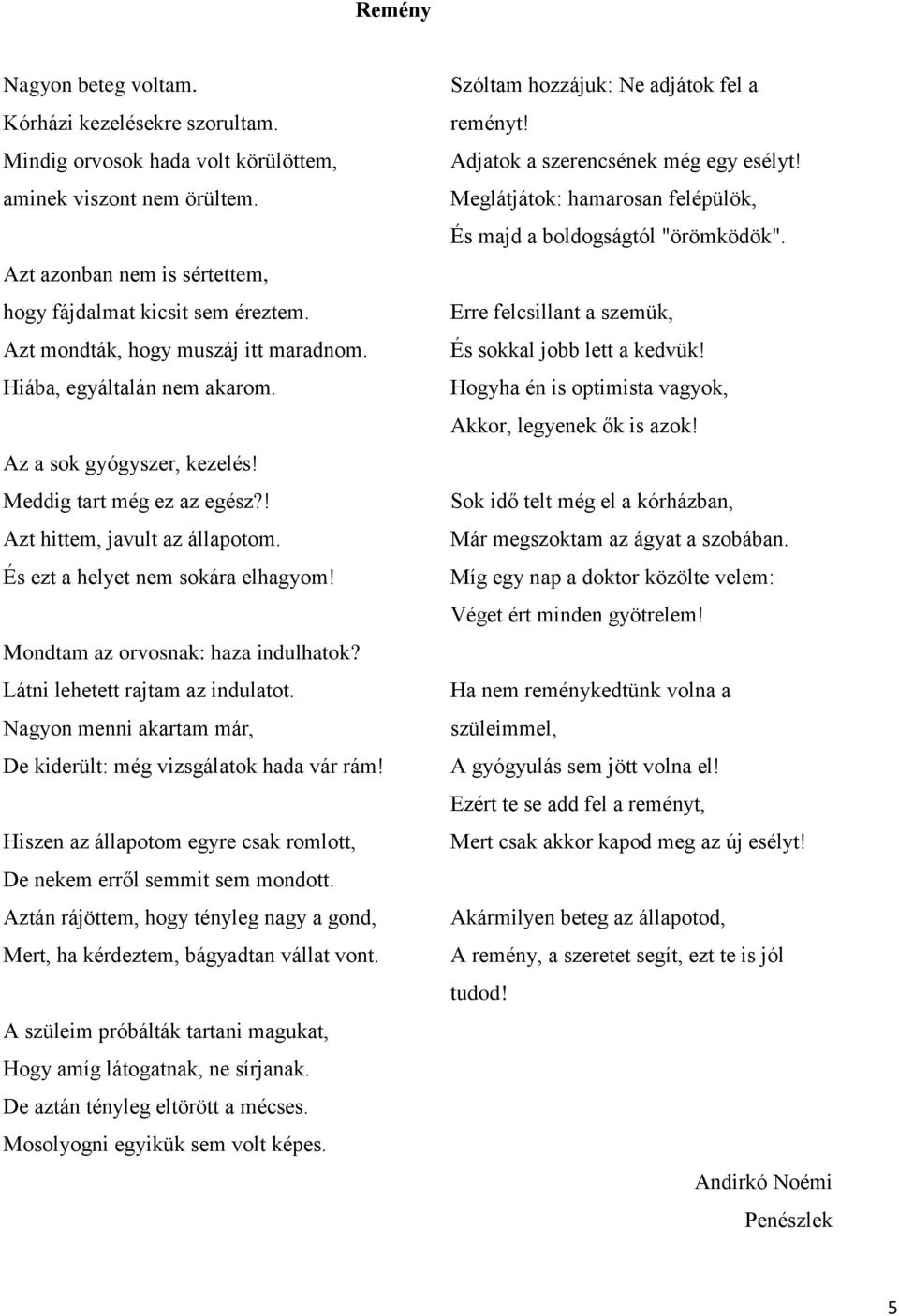 Remény

Nagyon beteg voltam.
Kórházi kezelésekre szorultam.
Mindig orvosok hada volt körülöttem,
aminek viszont nem örültem.

Azt azonban nem is sértettem,
hogy fájdalmat kicsit sem éreztem.
Azt mondták, hogy muszáj itt maradnom.
Hiába, egyáltalán nem akarom.

Az a sok gyógyszer, kezelés!
Meddig tart még ez az egész?!
Azt hittem, javult az állapotom.
És ezt a helyet nem sokára elhagyom!

Mondtam az orvosnak: haza indulhatok?
Látni lehetett rajtam az indulatot.
Nagyon menni akartam már,
De kiderült: még vizsgálatok hada vár rám!

Hiszen az állapotom egyre csak romlott,
De nekem erről semmit sem mondott.
Aztán rájöttem, hogy tényleg nagy a gond,
Mert, ha kérdeztem, bágyadtan vállat vont.

A szüleim próbálták tartani magukat,
Hogy amíg látogatnak, ne sírjanak.
De aztán tényleg eltörött a mécses.
Mosolyogni egyikük sem volt képes.

Szóltam hozzájuk: Ne adjátok fel a reményt!
Adjatok a szerencsének még egy esélyt!
Meglátjátok: hamarosan felépülök,
És majd a boldogságtól "örömködök".

Erre felcsillant a szemük,
És sokkal jobb lett a kedvük!
Hogyha én is optimista vagyok,
Akkor, legyenek ők is azok!

Sok idő telt még el a kórházban,
Már megszoktam az ágyat a szobában.
Míg egy nap a doktor közölte velem:
Véget ért minden gyötrelem!

Ha nem reménykedtünk volna a szüleimmel,
A gyógyulás sem jött volna el!
Ezért te se add fel a reményt,
Mert csak akkor kapod meg az új esélyt!

Akármilyen beteg az állapotod,
A remény, a szeretet segít, ezt te is jól tudod!

Andirkó Noémi
Penészlek

5